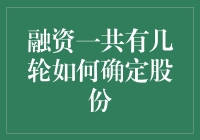 融资一共有几轮如何确定股份